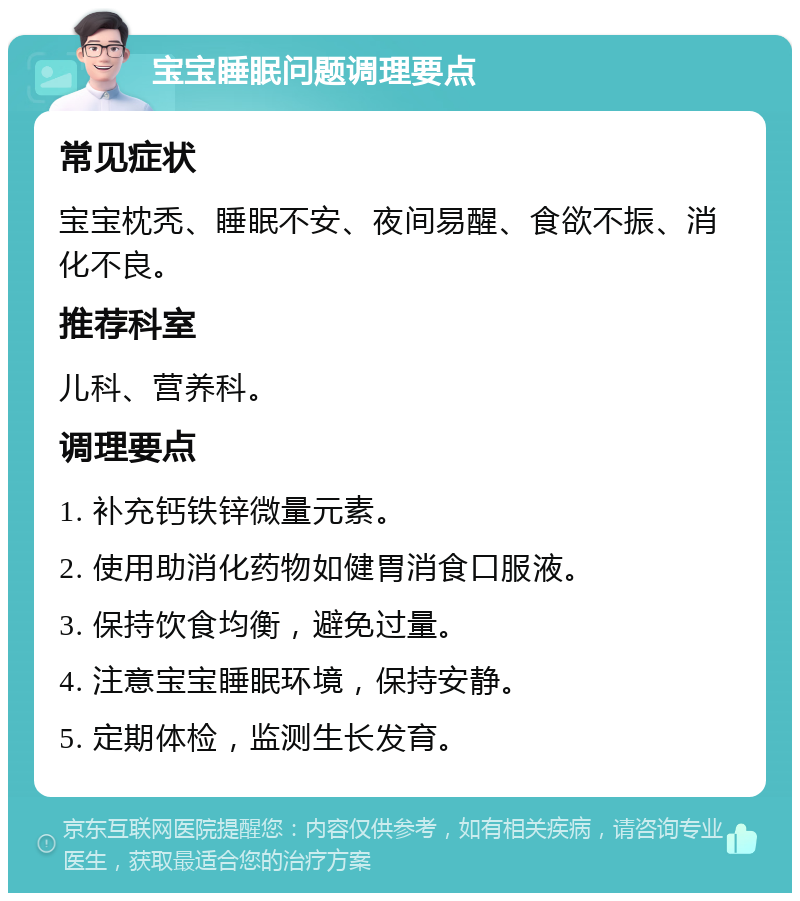 宝宝睡眠问题调理要点

常见症状

宝宝枕秃、睡眠不安、夜间易醒、食欲不振、消化不良。

推荐科室

儿科、营养科。

调理要点

1. 补充钙铁锌微量元素。

2. 使用助消化药物如健胃消食口服液。

3. 保持饮食均衡，避免过量。

4. 注意宝宝睡眠环境，保持安静。

5. 定期体检，监测生长发育。

京东互联网医院提醒您：内容仅供参考，如有相关疾病，请咨询专业医生，获取最适合您的治疗方案